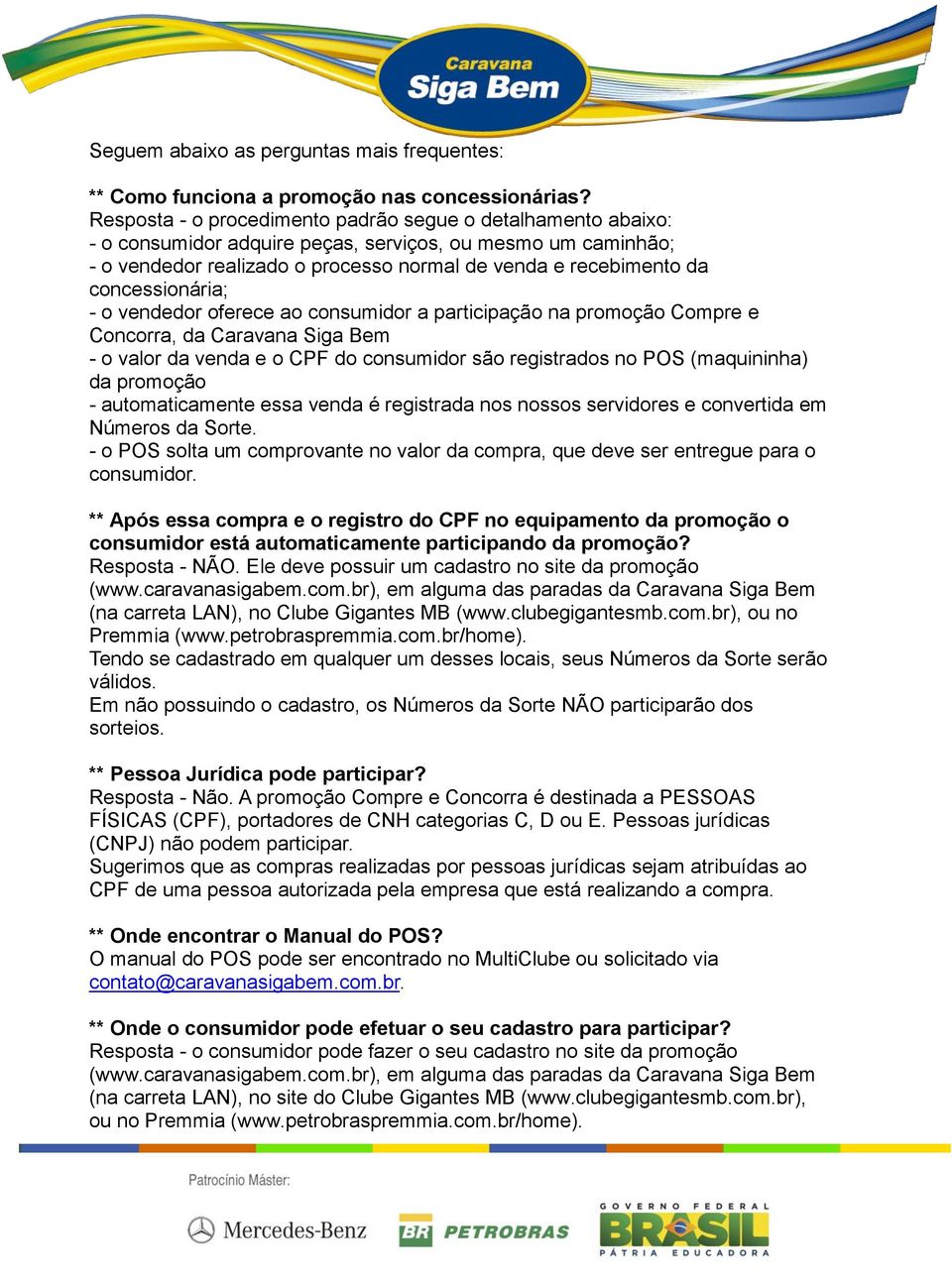 Caravana
Siga Bem

Seguem abaixo as perguntas mais frequentes:

** Como funciona a promoção nas concessionárias?
Resposta - o procedimento padrão segue o detalhamento abaixo:
- o consumidor adquire peças, serviços, ou mesmo um caminhão;
- o vendedor realizado o processo normal de venda e recebimento da concessionária;
- o vendedor oferece ao consumidor a participação na promoção Compre e Concorra, da Caravana Siga Bem
- o valor da venda e o CPF do consumidor são registrados no POS (maquininha) da promoção
- automaticamente essa venda é registrada nos nossos servidores e convertida em Números da Sorte.
- o POS solta um comprovante no valor da compra, que deve ser entregue para o consumidor.

** Após essa compra e o registro do CPF no equipamento da promoção o consumidor está automaticamente participando da promoção?
Resposta - NÃO. Ele deve possuir um cadastro no site da promoção (www.caravanasigabem.com.br), em alguma das paradas da Caravana Siga Bem (na carreta LAN), no Clube Gigantes MB (www.clubegigantesmb.com.br), ou no Premmia (www.petrobraspremmia.com.br/home).
Tendo se cadastrado em qualquer um desses locais, seus Números da Sorte serão válidos.
Em não possuindo o cadastro, os Números da Sorte NÃO participarão dos sorteios.

** Pessoa Jurídica pode participar?
Resposta - Não. A promoção Compre e Concorra é destinada a PESSOAS FÍSICAS (CPF), portadores de CNH categorias C, D ou E. Pessoas jurídicas (CNPJ) não podem participar.
Sugerimos que as compras realizadas por pessoas jurídicas sejam atribuídas ao CPF de uma pessoa autorizada pela empresa que está realizando a compra.

** Onde encontrar o Manual do POS?
O manual do POS pode ser encontrado no MultiClube ou solicitado via contato@caravanasigabem.com.br.

** Onde o consumidor pode efetuar o seu cadastro para participar?
Resposta - o consumidor pode fazer o seu cadastro no site da promoção (www.caravanasigabem.com.br), em alguma das paradas da Caravana Siga Bem (na carreta LAN), no site do Clube Gigantes MB (www.clubegigantesmb.com.br), ou no Premmia (www.petrobraspremmia.com.br/home).

Patrocínio Máster:
Mercedes-Benz
BR PETROBRAS
GOVERNO FEDERAL
BRASIL
PÁTRIA EDUCADORA